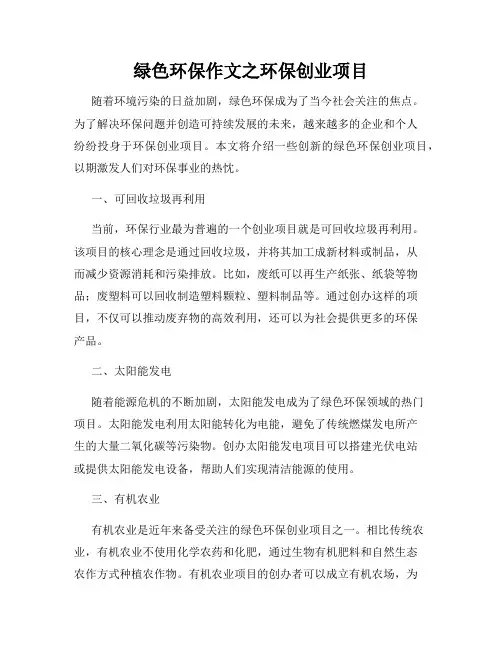 绿色环保作文之环保创业项目

随着环境污染的日益加剧，绿色环保成为了当今社会关注的焦点。为了解决环保问题并创造可持续发展的未来，越来越多的企业和个人纷纷投身于环保创业项目。本文将介绍一些创新的绿色环保创业项目，以期激发人们对环保事业的热忱。

一、可回收垃圾再利用

当前，环保行业最为普遍的一个创业项目就是可回收垃圾再利用。该项目的核心理念是通过回收垃圾，并将其加工成新材料或制品，从而减少资源消耗和污染排放。比如，废纸可以再生产纸张、纸袋等物品；废塑料可以回收制造塑料颗粒、塑料制品等。通过创办这样的项目，不仅可以推动废弃物的高效利用，还可以为社会提供更多的环保产品。

二、太阳能发电

随着能源危机的不断加剧，太阳能发电成为了绿色环保领域的热门项目。太阳能发电利用太阳能转化为电能，避免了传统燃煤发电所产生的大量二氧化碳等污染物。创办太阳能发电项目可以搭建光伏电站或提供太阳能发电设备，帮助人们实现清洁能源的使用。

三、有机农业

有机农业是近年来备受关注的绿色环保创业项目之一。相比传统农业，有机农业不使用化学农药和化肥，通过生物有机肥料和自然生态农作方式种植农作物。有机农业项目的创办者可以成立有机农场，为